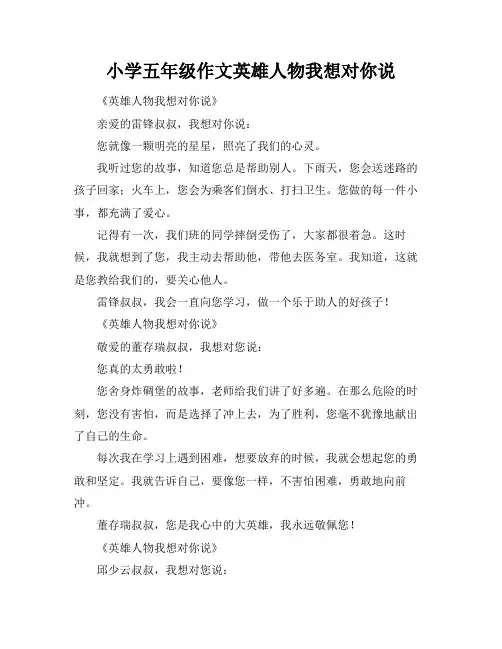 小学五年级作文英雄人物我想对你说

《英雄人物我想对你说》

亲爱的雷锋叔叔，我想对你说：

您就像一颗明亮的星星，照亮了我们的心灵。

我听过您的故事，知道您总是帮助别人。下雨天，您会送迷路的孩子回家；火车上，您会为乘客们倒水、打扫卫生。您做的每一件小事，都充满了爱心。

记得有一次，我们班的同学摔倒受伤了，大家都很着急。这时候，我就想到了您，我主动去帮助他，带他去医务室。我知道，这就是您教给我们的，要关心他人。

雷锋叔叔，我会一直向您学习，做一个乐于助人的好孩子！

《英雄人物我想对你说》

敬爱的董存瑞叔叔，我想对您说：

您真的太勇敢啦！

您舍身炸碉堡的故事，老师给我们讲了好多遍。在那么危险的时刻，您没有害怕，而是选择了冲上去，为了胜利，您毫不犹豫地献出了自己的生命。

每次我在学习上遇到困难，想要放弃的时候，我就会想起您的勇敢和坚定。我就告诉自己，要像您一样，不害怕困难，勇敢地向前冲。

董存瑞叔叔，您是我心中的大英雄，我永远敬佩您！

《英雄人物我想对你说》

邱少云叔叔，我想对您说：